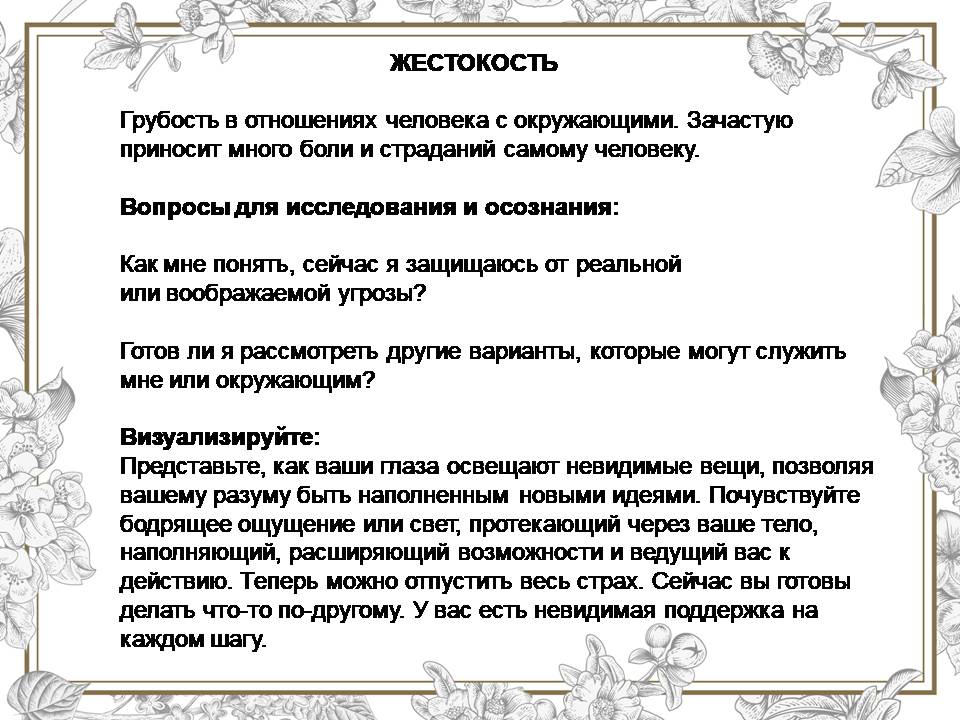 ЖЕСТОКОСТЬ

Грубость в отношениях человека с окружающими. Зачастую приносит много боли и страданий самому человеку.

Вопросы для исследования и осознания:

Как мне понять, сейчас я защищаюсь от реальной или воображаемой угрозы?

Готов ли я рассмотреть другие варианты, которые могут служить мне или окружающим?

Визуализируйте:
Представьте, как ваши глаза освещают невидимые вещи, позволяя вашему разуму быть наполненным новыми идеями. Почувствуйте бодрящее ощущение или свет, протекающий через ваше тело, наполняющий, расширяющий возможности и ведущий вас к действию. Теперь можно отпустить весь страх. Сейчас вы готовы делать что-то по-другому. У вас есть невидимая поддержка на каждом шагу.